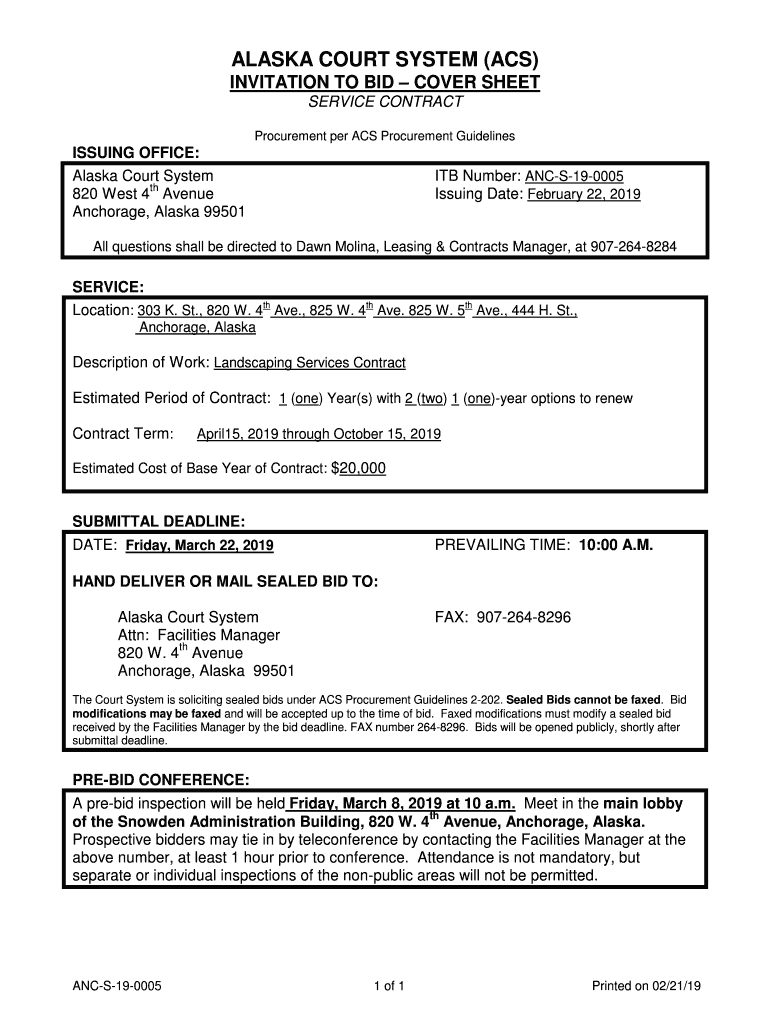 ALASKA COURT SYSTEM (ACS)
INVITATION TO BID – COVER SHEET
SERVICE CONTRACT

Procurement per ACS Procurement Guidelines

ISSUING OFFICE:
Alaska Court System
820 West 4$^{th}$ Avenue
Anchorage, Alaska 99501

ITB Number: ANC-S-19-0005
Issuing Date: February 22, 2019

All questions shall be directed to Dawn Molina, Leasing & Contracts Manager, at 907-264-8284

SERVICE:
Location: 303 K. St., 820 W. 4$^{th}$ Ave., 825 W. 4$^{th}$ Ave. 825 W. 5$^{th}$ Ave., 444 H. St., Anchorage, Alaska

Description of Work: Landscaping Services Contract

Estimated Period of Contract: 1 (one) Year(s) with 2 (two) 1 (one)-year options to renew

Contract Term: April15, 2019 through October 15, 2019

Estimated Cost of Base Year of Contract: $20,000

SUBMITTAL DEADLINE:
DATE: Friday, March 22, 2019

PREVAILING TIME: 10:00 A.M.

HAND DELIVER OR MAIL SEALED BID TO:

Alaska Court System
Attn: Facilities Manager
820 W. 4$^{th}$ Avenue
Anchorage, Alaska 99501

FAX: 907-264-8296

The Court System is soliciting sealed bids under ACS Procurement Guidelines 2-202. Sealed Bids cannot be faxed. Bid modifications may be faxed and will be accepted up to the time of bid. Faxed modifications must modify a sealed bid received by the Facilities Manager by the bid deadline. FAX number 264-8296. Bids will be opened publicly, shortly after submittal deadline.

PRE-BID CONFERENCE:
A pre-bid inspection will be held Friday, March 8, 2019 at 10 a.m. Meet in the main lobby of the Snowden Administration Building, 820 W. 4$^{th}$ Avenue, Anchorage, Alaska. Prospective bidders may tie in by teleconference by contacting the Facilities Manager at the above number, at least 1 hour prior to conference. Attendance is not mandatory, but separate or individual inspections of the non-public areas will not be permitted.

ANC-S-19-0005
1 of 1
Printed on 02/21/19